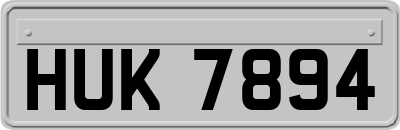 HUK 7894